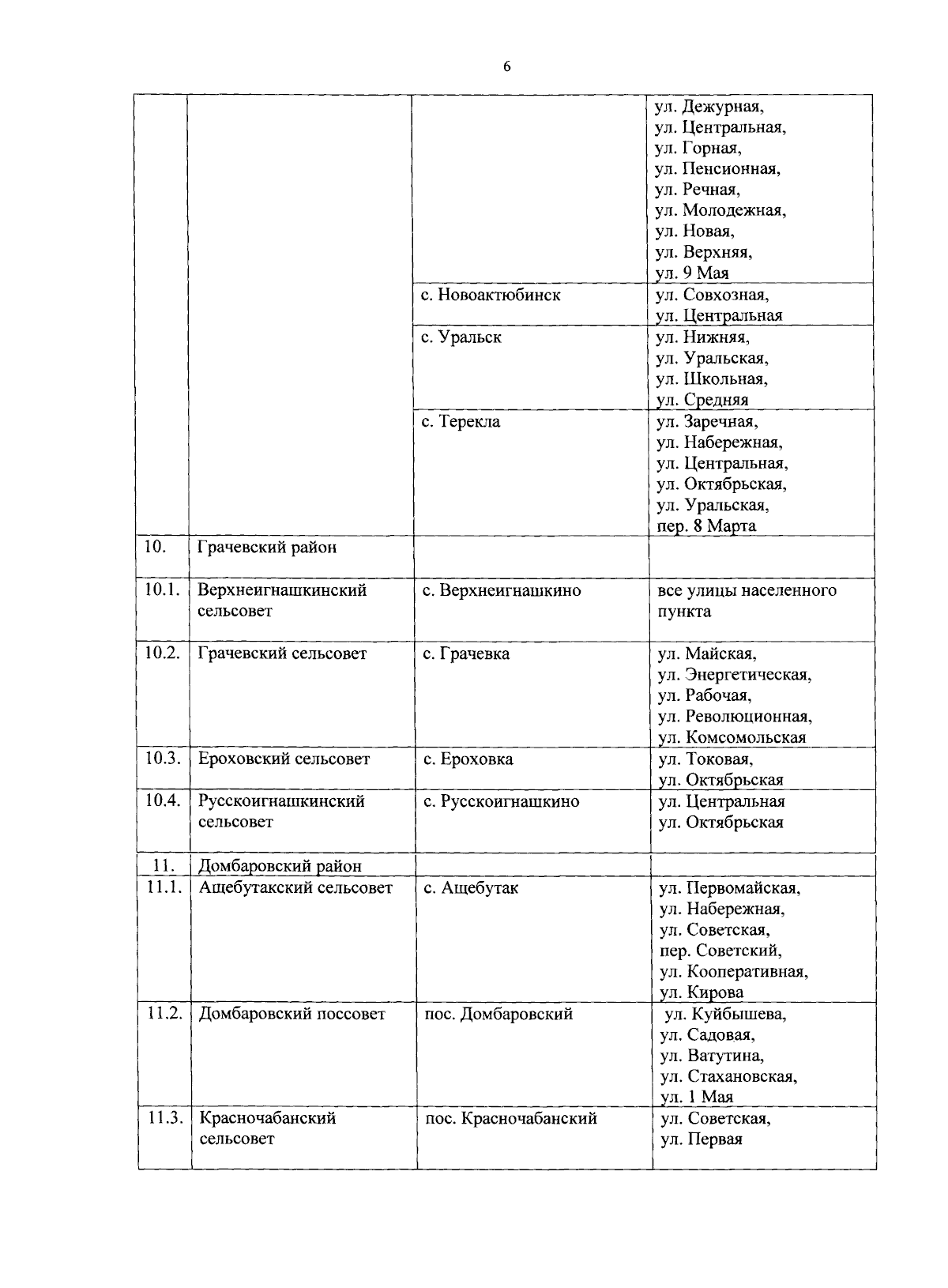 6

| | | | |
|---|---|---|---|
| | | | ул. Дежурная, ул. Центральная, ул. Горная, ул. Пенсионная, ул. Речная, ул. Молодежная, ул. Новая, ул. Верхняя, ул. 9 Мая |
| | | с. Новоактюбинск | ул. Совхозная, ул. Центральная |
| | | с. Уральск | ул. Нижняя, ул. Уральская, ул. Школьная, ул. Средняя |
| | | с. Терекла | ул. Заречная, ул. Набережная, ул. Центральная, ул. Октябрьская, ул. Уральская, пер. 8 Марта |
| 10. | Грачевский район | | |
| 10.1. | Верхнеигнашкинский сельсовет | с. Верхнеигнашкино | все улицы населенного пункта |
| 10.2. | Грачевский сельсовет | с. Грачевка | ул. Майская, ул. Энергетическая, ул. Рабочая, ул. Революционная, ул. Комсомольская |
| 10.3. | Ероховский сельсовет | с. Ероховка | ул. Токовая, ул. Октябрьская |
| 10.4. | Русскоигнашкинский сельсовет | с. Русскоигнашкино | ул. Центральная ул. Октябрьская |
| 11. | Домбаровский район | | |
| 11.1. | Ащебутакский сельсовет | с. Ащебутак | ул. Первомайская, ул. Набережная, ул. Советская, пер. Советский, ул. Кооперативная, ул. Кирова |
| 11.2. | Домбаровский поссовет | пос. Домбаровский | ул. Куйбышева, ул. Садовая, ул. Ватутина, ул. Стахановская, ул. 1 Мая |
| 11.3. | Красночабанский сельсовет | пос. Красночабанский | ул. Советская, ул. Первая |